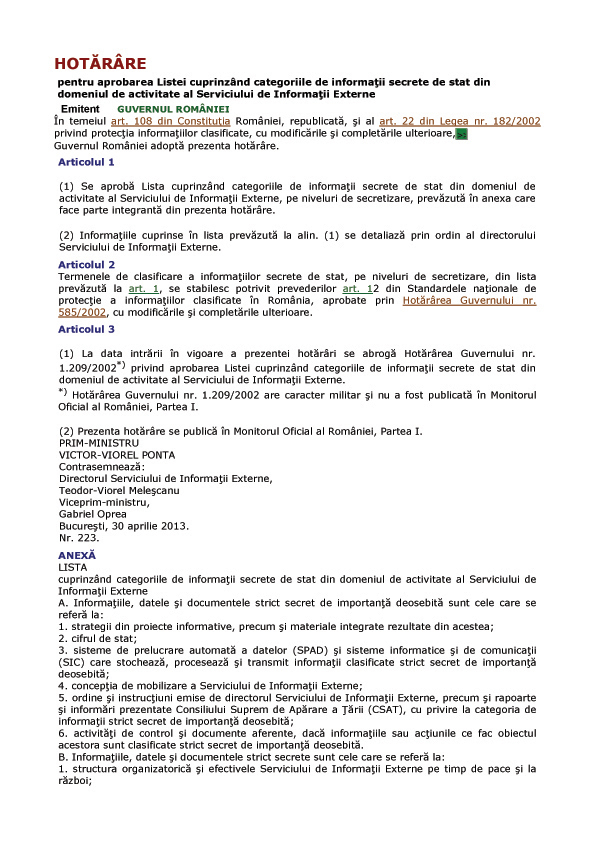 HOTĂRÂRE
pentru aprobarea Listei cuprinzând categoriile de informaţii secrete de stat din domeniul de activitate al Serviciului de Informaţii Externe

Emitent GUVERNUL ROMÂNIEI
În temeiul art. 108 din Constituţia României, republicată, şi al art. 22 din Legea nr. 182/2002 privind protecţia informaţiilor clasificate, cu modificările şi completările ulterioare, >>
Guvernul României adoptă prezenta hotărâre.

Articolul 1

(1) Se aprobă Lista cuprinzând categoriile de informaţii secrete de stat din domeniul de activitate al Serviciului de Informaţii Externe, pe niveluri de secretizare, prevăzută în anexa care face parte integrantă din prezenta hotărâre.

(2) Informaţiile cuprinse în lista prevăzută la alin. (1) se detaliază prin ordin al directorului Serviciului de Informaţii Externe.

Articolul 2
Termenele de clasificare a informaţiilor secrete de stat, pe niveluri de secretizare, din lista prevăzută la art. 1, se stabilesc potrivit prevederilor art. 12 din Standardele naţionale de protecţie a informaţiilor clasificate în România, aprobate prin Hotărârea Guvernului nr. 585/2002, cu modificările şi completările ulterioare.

Articolul 3

(1) La data intrării în vigoare a prezentei hotărâri se abrogă Hotărârea Guvernului nr. 1.209/2002$^{*)}$ privind aprobarea Listei cuprinzând categoriile de informaţii secrete de stat din domeniul de activitate al Serviciului de Informaţii Externe.
$^{*)}$ Hotărârea Guvernului nr. 1.209/2002 are caracter militar şi nu a fost publicată în Monitorul Oficial al României, Partea I.

(2) Prezenta hotărâre se publică în Monitorul Oficial al României, Partea I.
PRIM-MINISTRU
VICTOR-VIOREL PONTA
Contrasemnează:
Directorul Serviciului de Informaţii Externe,
Teodor-Viorel Meleşcanu
Viceprim-ministru,
Gabriel Oprea
Bucureşti, 30 aprilie 2013.
Nr. 223.

ANEXĂ
LISTA
cuprinzând categoriile de informaţii secrete de stat din domeniul de activitate al Serviciului de Informaţii Externe
A. Informaţiile, datele şi documentele strict secret de importanţă deosebită sunt cele care se referă la:
1. strategii din proiecte informative, precum şi materiale integrate rezultate din acestea;
2. cifrul de stat;
3. sisteme de prelucrare automată a datelor (SPAD) şi sisteme informatice şi de comunicaţii (SIC) care stochează, procesează şi transmit informaţii clasificate strict secret de importanţă deosebită;
4. concepţia de mobilizare a Serviciului de Informaţii Externe;
5. ordine şi instrucţiuni emise de directorul Serviciului de Informaţii Externe, precum şi rapoarte şi informări prezentate Consiliului Suprem de Apărare a Ţării (CSAT), cu privire la categoria de informaţii strict secret de importanţă deosebită;
6. activităţi de control şi documente aferente, dacă informaţiile sau acţiunile ce fac obiectul acestora sunt clasificate strict secret de importanţă deosebită.
B. Informaţiile, datele şi documentele strict secrete sunt cele care se referă la:
1. structura organizatorică şi efectivele Serviciului de Informaţii Externe pe timp de pace şi la război;